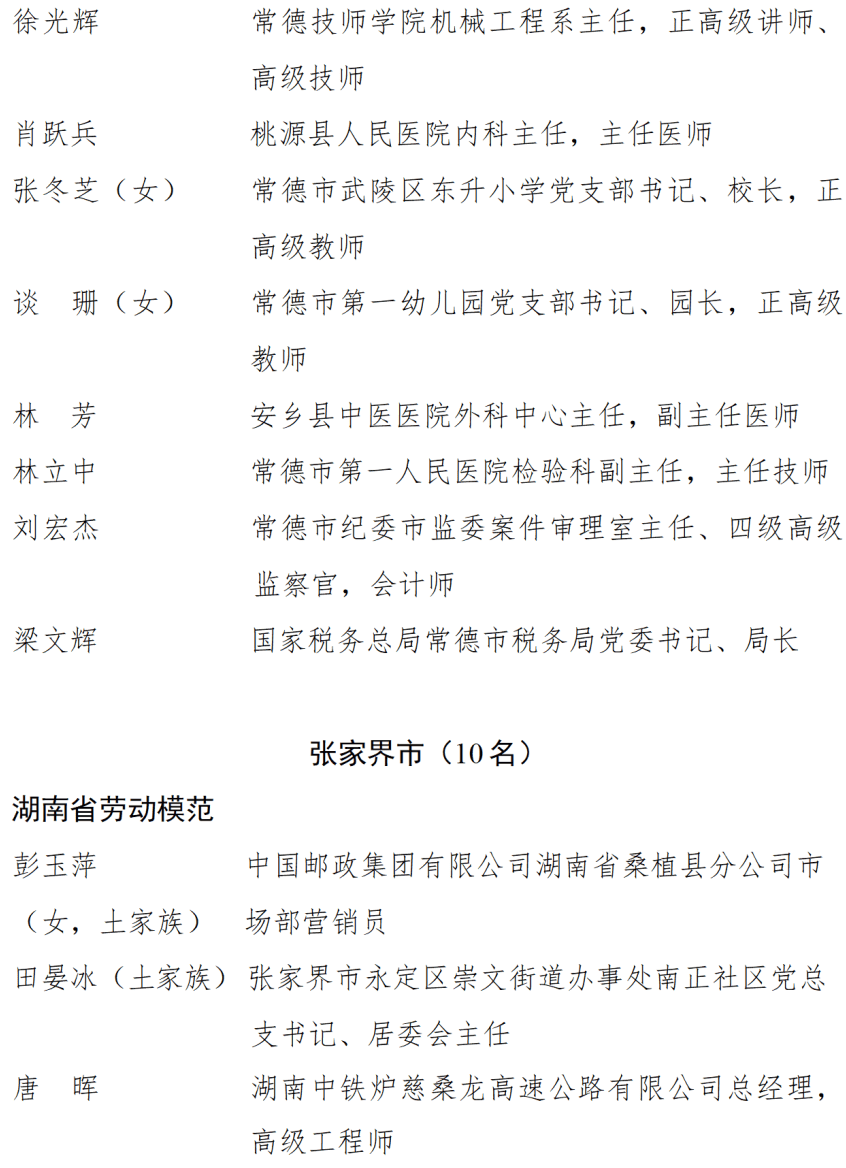 徐光辉　常德技师学院机械工程系主任，正高级讲师、高级技师

肖跃兵　桃源县人民医院内科主任，主任医师

张冬芝（女）　常德市武陵区东升小学党支部书记、校长，正高级教师

谈　珊（女）　常德市第一幼儿园党支部书记、园长，正高级教师

林　芳　安乡县中医医院外科中心主任，副主任医师

林立中　常德市第一人民医院检验科副主任，主任技师

刘宏杰　常德市纪委市监委案件审理室主任、四级高级监察官，会计师

梁文辉　国家税务总局常德市税务局党委书记、局长

张家界市（10名）

湖南省劳动模范

彭玉萍（女，土家族）　中国邮政集团有限公司湖南省桑植县分公司市场部营销员

田晏冰（土家族）　张家界市永定区崇文街道办事处南正社区党总支书记、居委会主任

唐　晖　湖南中铁炉慈桑龙高速公路有限公司总经理，高级工程师